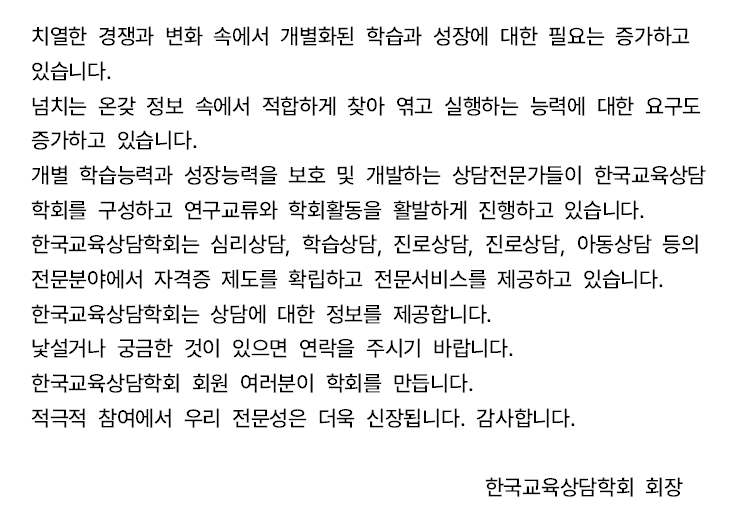 치열한 경쟁과 변화 속에서 개별화된 학습과 성장에 대한 필요는 증가하고 있습니다.
넘치는 온갖 정보 속에서 적합하게 찾아 엮고 실행하는 능력에 대한 요구도 증가하고 있습니다.
개별 학습능력과 성장능력을 보호 및 개발하는 상담전문가들이 한국교육상담학회를 구성하고 연구교류와 학회활동을 활발하게 진행하고 있습니다.
한국교육상담학회는 심리상담, 학습상담, 진로상담, 진로상담, 아동상담 등의 전문분야에서 자격증 제도를 확립하고 전문서비스를 제공하고 있습니다.
한국교육상담학회는 상담에 대한 정보를 제공합니다.
낯설거나 궁금한 것이 있으면 연락을 주시기 바랍니다.
한국교육상담학회 회원 여러분이 학회를 만듭니다.
적극적 참여에서 우리 전문성은 더욱 신장됩니다. 감사합니다.

한국교육상담학회 회장